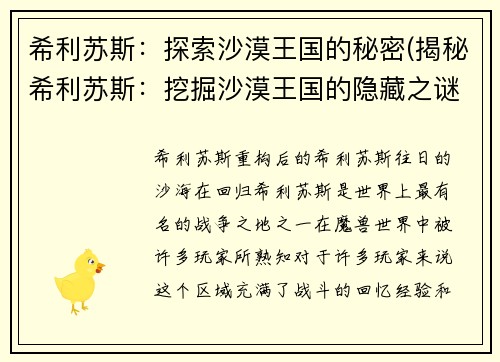 希利苏斯：探索沙漠王国的秘密(揭秘希利苏斯：挖掘沙漠王国的隐藏之谜

希利苏斯重构后的希利苏斯往日的沙海在回归希利苏斯是世界上最有名的战争之地之一在魔兽世界中被许多玩家所熟知对于许多玩家来说这个区域充满了战斗的回忆经验和